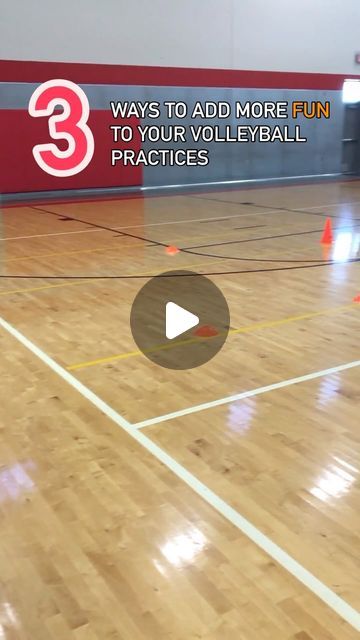 3 WAYS TO ADD MORE FUN TO YOUR VOLLEYBALL PRACTICES